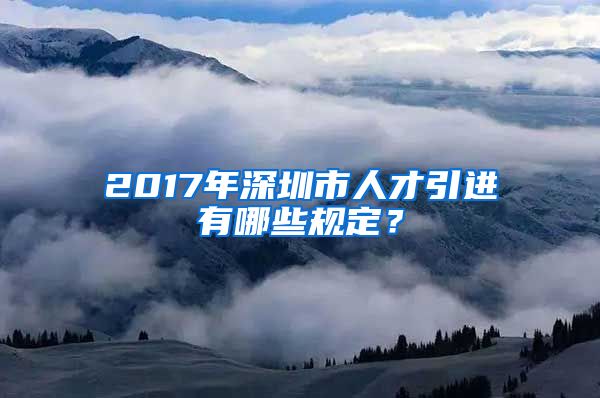 2017年深圳市人才引进有哪些规定？